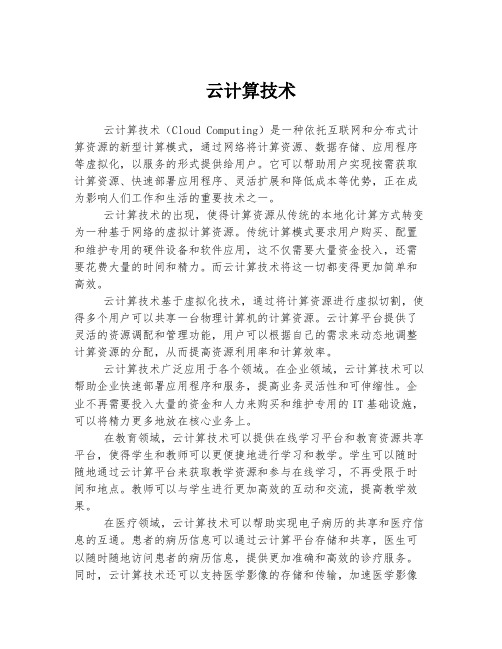 云计算技术

云计算技术（Cloud Computing）是一种依托互联网和分布式计算资源的新型计算模式，通过网络将计算资源、数据存储、应用程序等虚拟化，以服务的形式提供给用户。它可以帮助用户实现按需获取计算资源、快速部署应用程序、灵活扩展和降低成本等优势，正在成为影响人们工作和生活的重要技术之一。

云计算技术的出现，使得计算资源从传统的本地化计算方式转变为一种基于网络的虚拟计算资源。传统计算模式要求用户购买、配置和维护专用的硬件设备和软件应用，这不仅需要大量资金投入，还需要花费大量的时间和精力。而云计算技术将这一切都变得更加简单和高效。

云计算技术基于虚拟化技术，通过将计算资源进行虚拟切割，使得多个用户可以共享一台物理计算机的计算资源。云计算平台提供了灵活的资源调配和管理功能，用户可以根据自己的需求来动态地调整计算资源的分配，从而提高资源利用率和计算效率。

云计算技术广泛应用于各个领域。在企业领域，云计算技术可以帮助企业快速部署应用程序和服务，提高业务灵活性和可伸缩性。企业不再需要投入大量的资金和人力来购买和维护专用的IT基础设施，可以将精力更多地放在核心业务上。

在教育领域，云计算技术可以提供在线学习平台和教育资源共享平台，使得学生和教师可以更便捷地进行学习和教学。学生可以随时随地通过云计算平台来获取教学资源和参与在线学习，不再受限于时间和地点。教师可以与学生进行更加高效的互动和交流，提高教学效果。

在医疗领域，云计算技术可以帮助实现电子病历的共享和医疗信息的互通。患者的病历信息可以通过云计算平台存储和共享，医生可以随时随地访问患者的病历信息，提供更加准确和高效的诊疗服务。同时，云计算技术还可以支持医学影像的存储和传输，加速医学影像